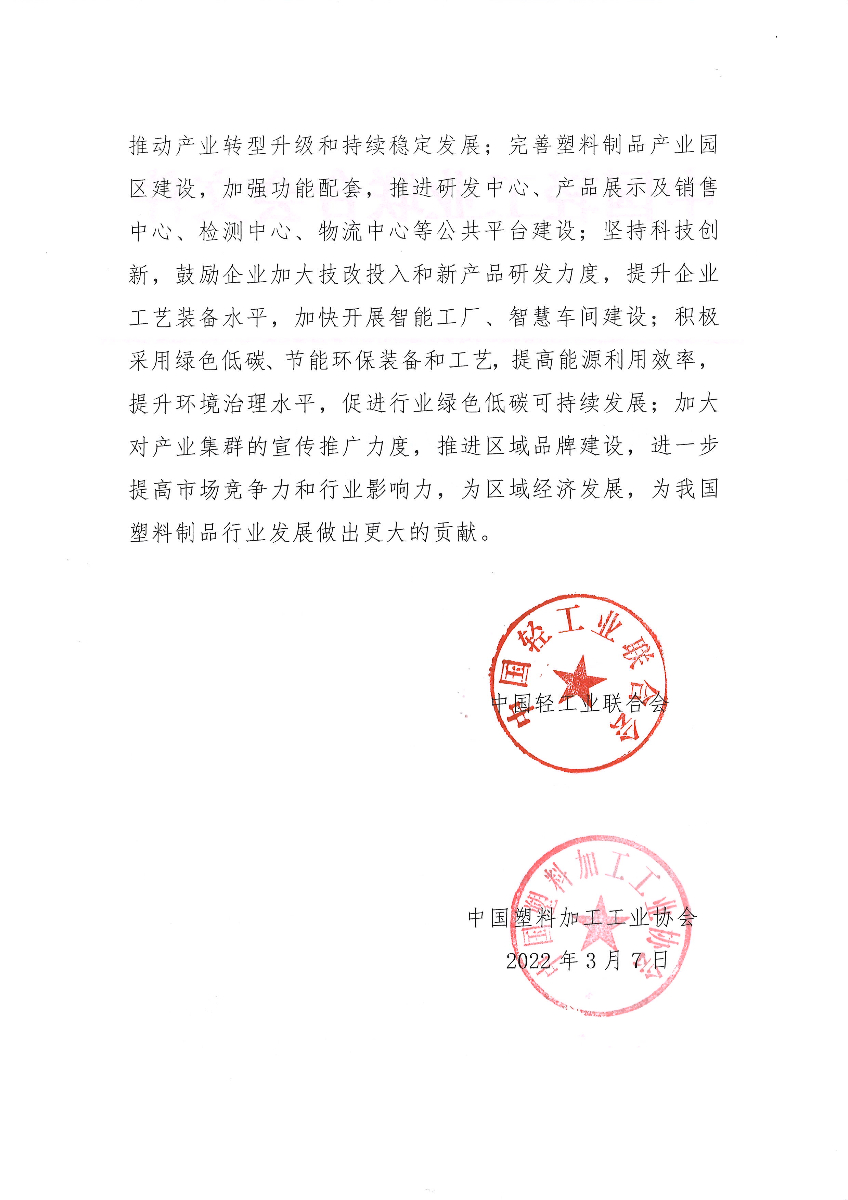 推动产业转型升级和持续稳定发展；完善塑料制品产业园区建设，加强功能配套，推进研发中心、产品展示及销售中心、检测中心、物流中心等公共平台建设；坚持科技创新，鼓励企业加大技改投入和新产品研发力度，提升企业工艺装备水平，加快开展智能工厂、智慧车间建设；积极采用绿色低碳、节能环保装备和工艺，提高能源利用效率，提升环境治理水平，促进行业绿色低碳可持续发展；加大对产业集群的宣传推广力度，推进区域品牌建设，进一步提高市场竞争力和行业影响力，为区域经济发展，为我国塑料制品行业发展做出更大的贡献。

中国轻工业联合会

中国轻工业联合会

中国塑料加工工业协会

中国塑料加工工业协会
2022年3月7日